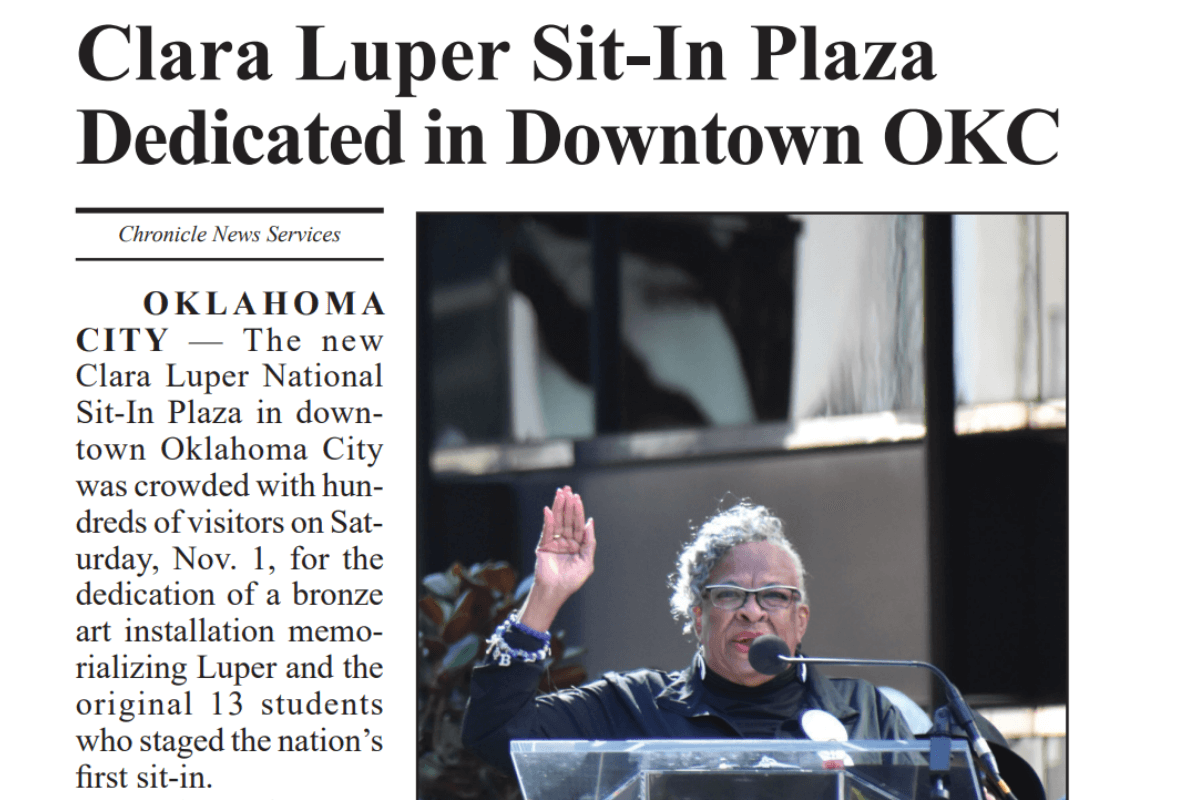 Clara Luper Sit-In Plaza Dedicated in Downtown OKC

Chronicle News Services

OKLAHOMA CITY — The new Clara Luper National Sit-In Plaza in downtown Oklahoma City was crowded with hundreds of visitors on Saturday, Nov. 1, for the dedication of a bronze art installation memorializing Luper and the original 13 students who staged the nation's first sit-in.